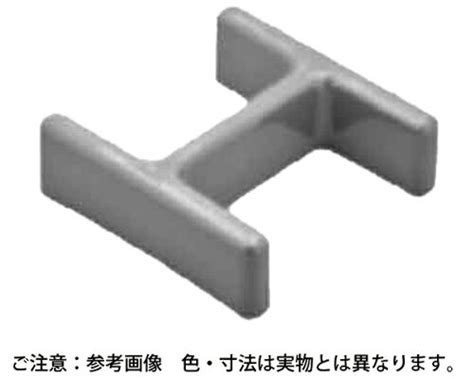 ご注意：参考画像　色・寸法は実物とは異なります。